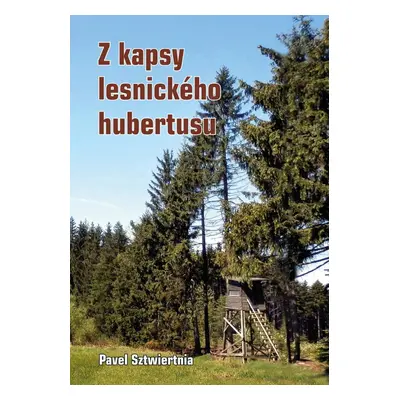 Z kapsy lesnického hubertusu

Pavel Sztwiertnia